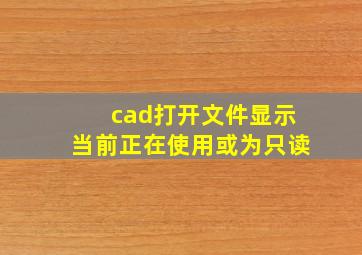 cad打开文件显示
当前正在使用或为只读